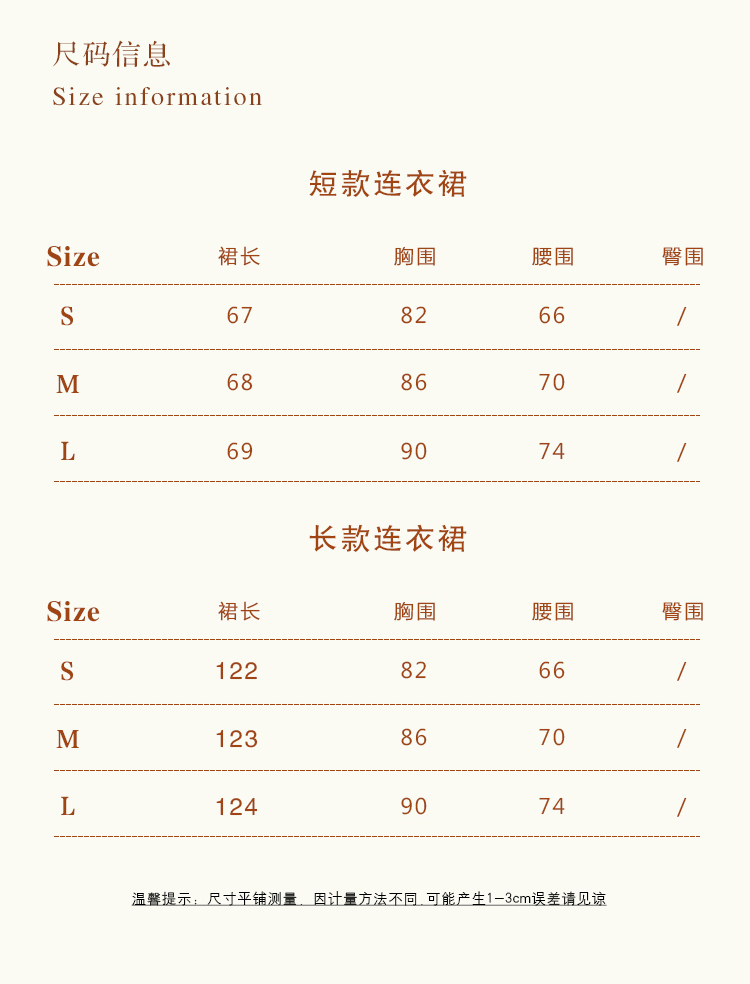 尺码信息
Size information

短款连衣裙

| Size | 裙长 | 胸围 | 腰围 | 臀围 |
|---|---|---|---|---|
| S | 67 | 82 | 66 | / |
| M | 68 | 86 | 70 | / |
| L | 69 | 90 | 74 | / |

长款连衣裙

| Size | 裙长 | 胸围 | 腰围 | 臀围 |
|---|---|---|---|---|
| S | 122 | 82 | 66 | / |
| M | 123 | 86 | 70 | / |
| L | 124 | 90 | 74 | / |

温馨提示：尺寸平铺测量、因计量方法不同,可能产生1-3cm误差请见谅